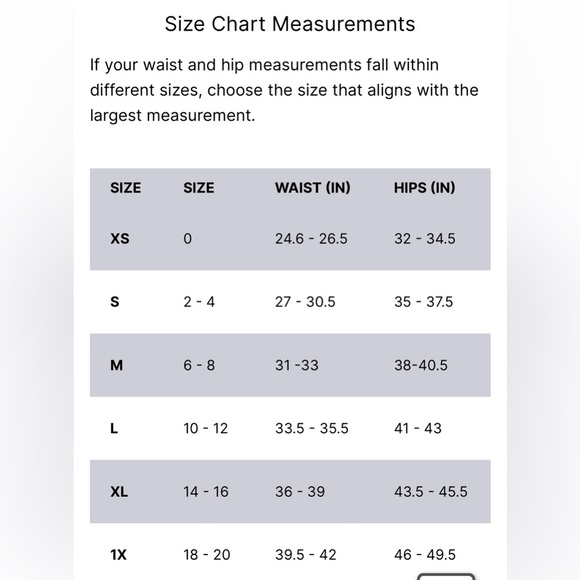 Size Chart Measurements

If your waist and hip measurements fall within different sizes, choose the size that aligns with the largest measurement.

| SIZE | SIZE | WAIST (IN) | HIPS (IN) |
|---|---|---|---|
| XS | 0 | 24.6 - 26.5 | 32 - 34.5 |
| S | 2 - 4 | 27 - 30.5 | 35 - 37.5 |
| M | 6 - 8 | 31 -33 | 38-40.5 |
| L | 10 - 12 | 33.5 - 35.5 | 41 - 43 |
| XL | 14 - 16 | 36 - 39 | 43.5 - 45.5 |
| 1X | 18 - 20 | 39.5 - 42 | 46 - 49.5 |